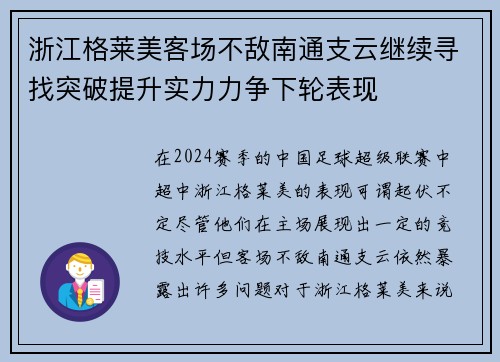 浙江格莱美客场不敌南通支云继续寻找突破提升实力力争下轮表现

在2024赛季的中国足球超级联赛中超中浙江格莱美的表现可谓起伏不定尽管他们在主场展现出一定的竞技水平但客场不敌南通支云依然暴露出许多问题对于浙江格莱美来说